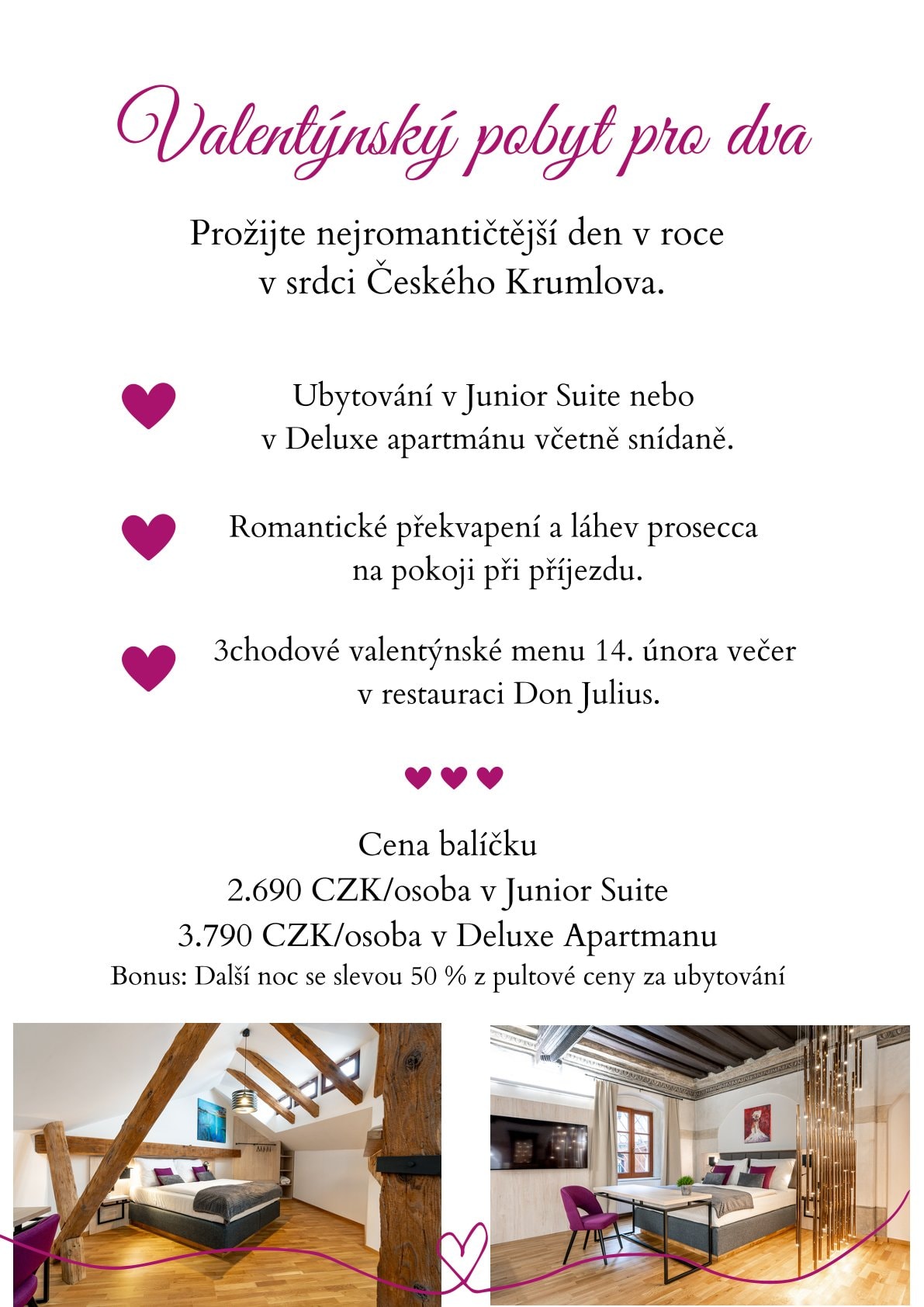 Valentýnský pobyt pro dva

Prožijte nejromantičtější den v roce v srdci Českého Krumlova.

Ubytování v Junior Suite nebo v Deluxe apartmánu včetně snídaně.

Romantické překvapení a láhev prosecca na pokoji při příjezdu.

3chodové valentýnské menu 14. února večer v restauraci Don Julius.

Cena balíčku
2.690 CZK/osoba v Junior Suite
3.790 CZK/osoba v Deluxe Apartmanu
Bonus: Další noc se slevou 50 % z pultové ceny za ubytování